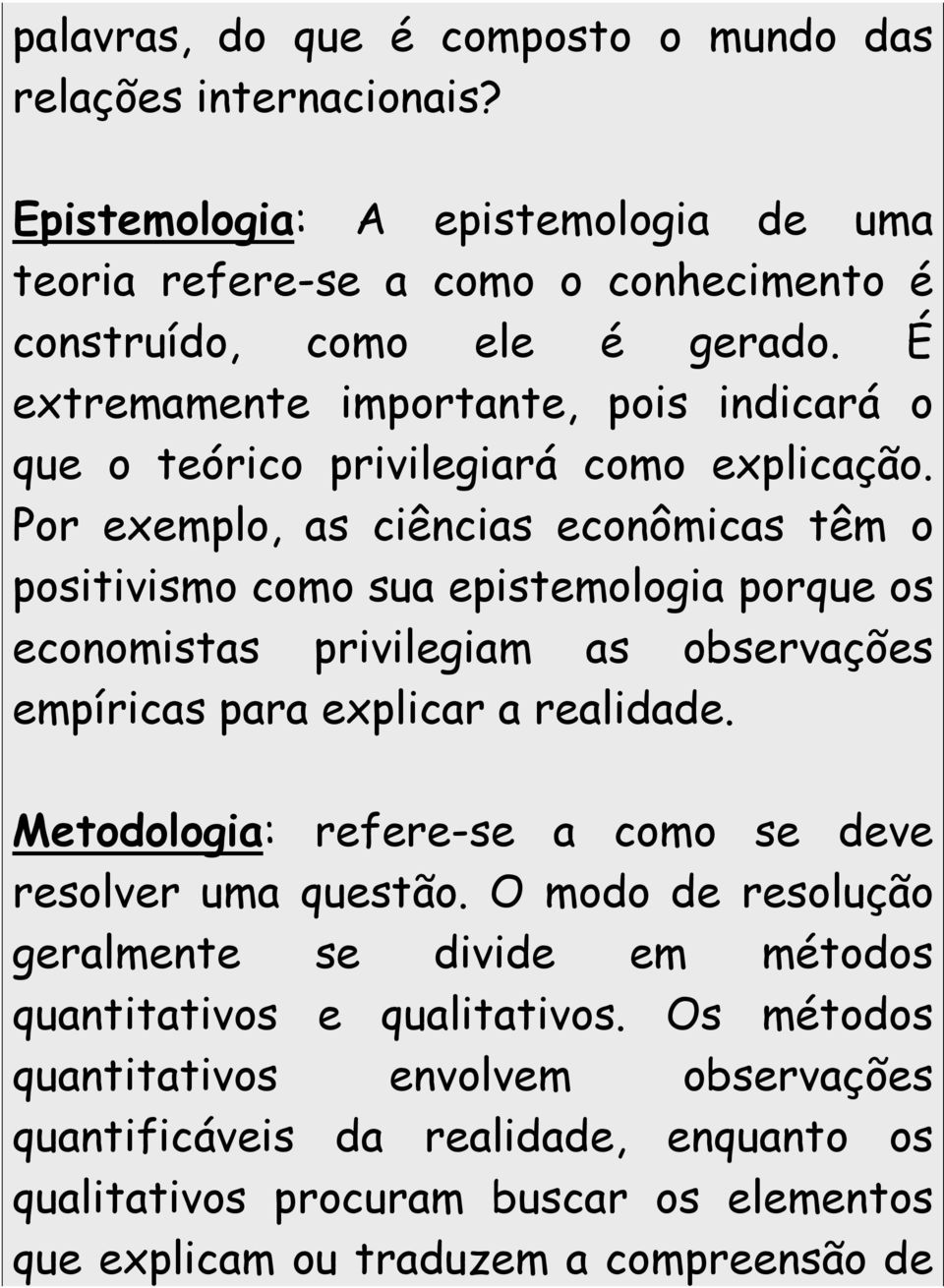 palavras, do que é composto o mundo das relações internacionais?

Epistemologia: A epistemologia de uma teoria refere-se a como o conhecimento é construído, como ele é gerado. É extremamente importante, pois indicará o que o teórico privilegiará como explicação. Por exemplo, as ciências econômicas têm o positivismo como sua epistemologia porque os economistas privilegiam as observações empíricas para explicar a realidade.

Metodologia: refere-se a como se deve resolver uma questão. O modo de resolução geralmente se divide em métodos quantitativos e qualitativos. Os métodos quantitativos envolvem observações quantificáveis da realidade, enquanto os qualitativos procuram buscar os elementos que explicam ou traduzem a compreensão de